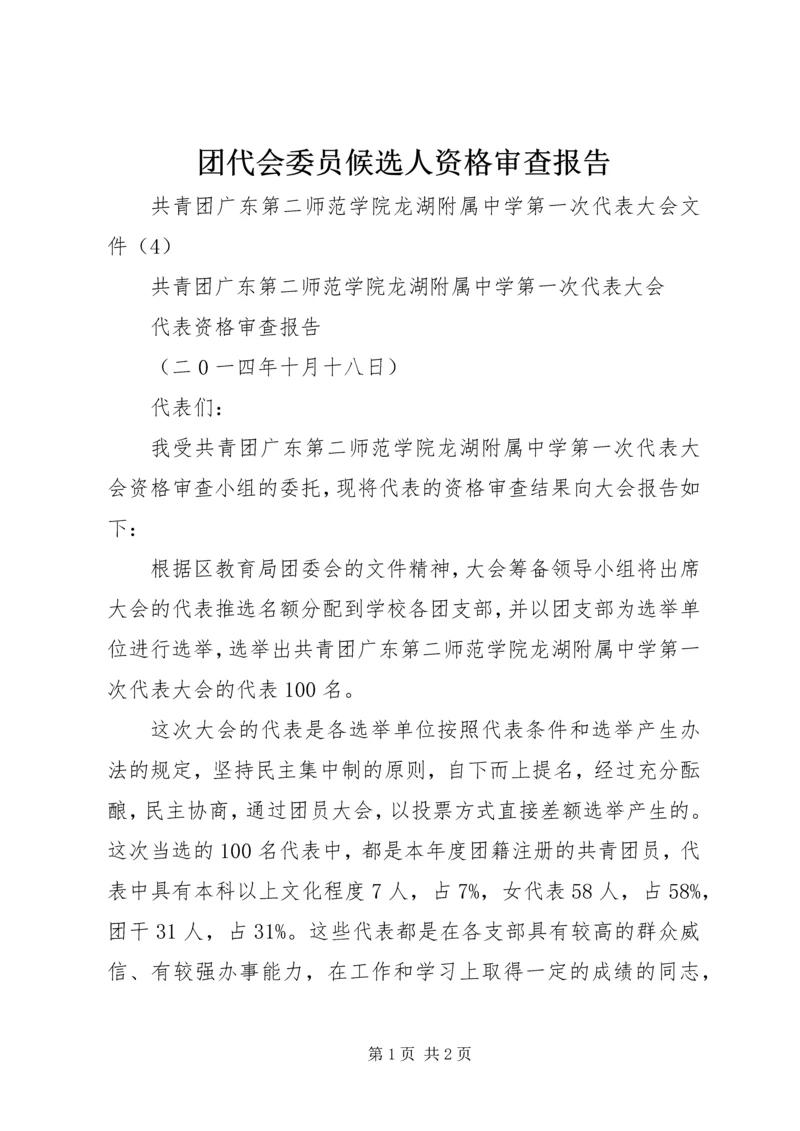 团代会委员候选人资格审查报告

共青团广东第二师范学院龙湖附属中学第一次代表大会文件（4）

共青团广东第二师范学院龙湖附属中学第一次代表大会

代表资格审查报告

（二0一四年十月十八日）

代表们：

我受共青团广东第二师范学院龙湖附属中学第一次代表大会资格审查小组的委托，现将代表的资格审查结果向大会报告如下：

根据区教育局团委会的文件精神，大会筹备领导小组将出席大会的代表推选名额分配到学校各团支部，并以团支部为选举单位进行选举，选举出共青团广东第二师范学院龙湖附属中学第一次代表大会的代表100名。

这次大会的代表是各选举单位按照代表条件和选举产生办法的规定，坚持民主集中制的原则，自下而上提名，经过充分酝酿，民主协商，通过团员大会，以投票方式直接差额选举产生的。这次当选的100名代表中，都是本年度团籍注册的共青团员，代表中具有本科以上文化程度7人，占7%，女代表58人，占58%，团干31人，占31%。这些代表都是在各支部具有较高的群众威信、有较强办事能力，在工作和学习上取得一定的成绩的同志，

第1页 共2页